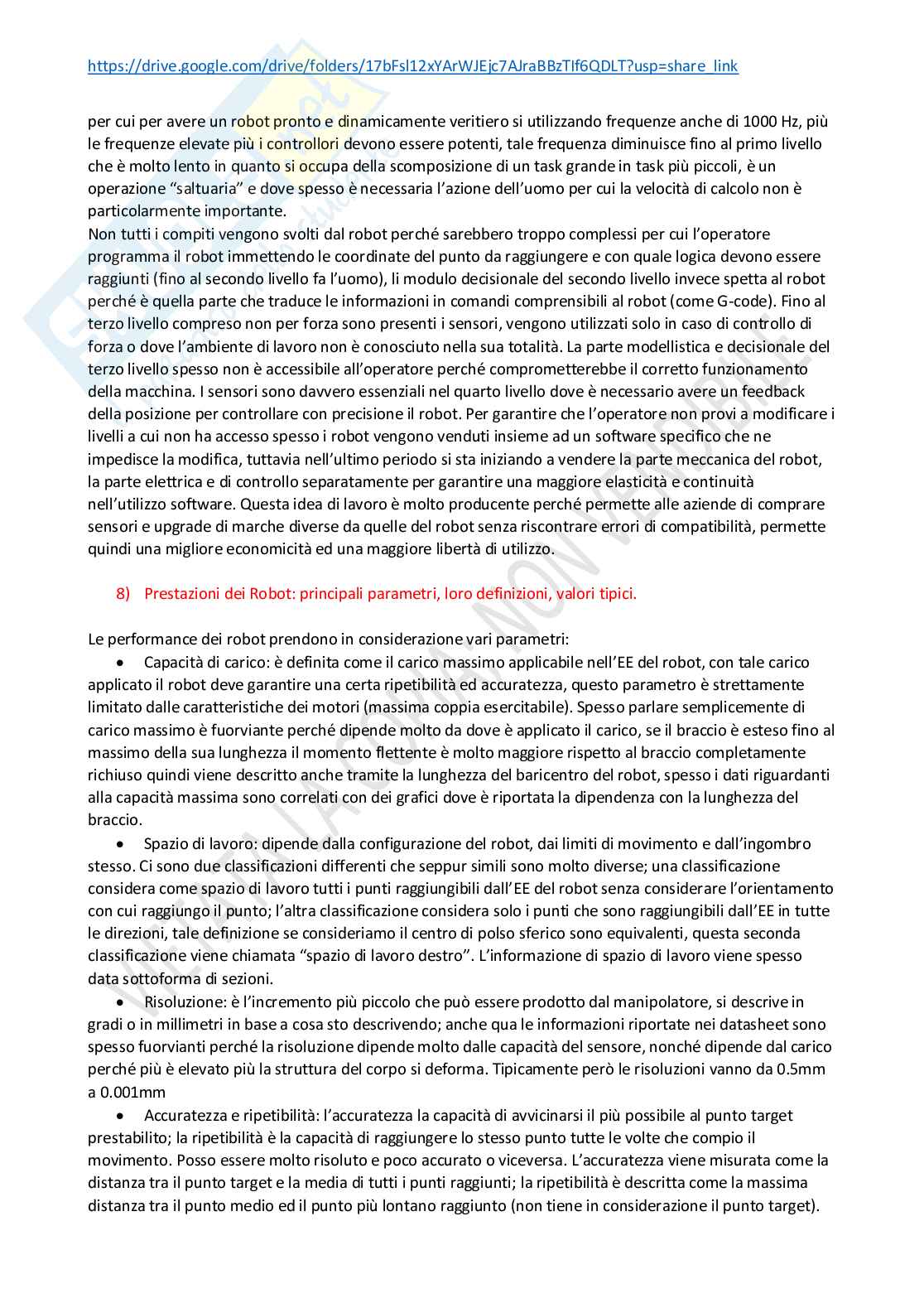 https://drive.google.com/drive/folders/17bFsl12xYArWJEjc7AJraBBzTIf6QDLT?usp=share_link

per cui per avere un robot pronto e dinamicamente veritiero si utilizzando frequenze anche di 1000 Hz, più le frequenze elevate più i controllori devono essere potenti, tale frequenza diminuisce fino al primo livello che è molto lento in quanto si occupa della scomposizione di un task grande in task più piccoli, è un operazione "saltuaria" e dove spesso è necessaria l'azione dell'uomo per cui la velocità di calcolo non è particolarmente importante.
Non tutti i compiti vengono svolti dal robot perché sarebbero troppo complessi per cui l'operatore programma il robot immettendo le coordinate del punto da raggiungere e con quale logica devono essere raggiunti (fino al secondo livello fa l'uomo), li modulo decisionale del secondo livello invece spetta al robot perché è quella parte che traduce le informazioni in comandi comprensibili al robot (come G-code). Fino al terzo livello compreso non per forza sono presenti i sensori, vengono utilizzati solo in caso di controllo di forza o dove l'ambiente di lavoro non è conosciuto nella sua totalità. La parte modellistica e decisionale del terzo livello spesso non è accessibile all'operatore perché comprometterebbe il corretto funzionamento della macchina. I sensori sono davvero essenziali nel quarto livello dove è necessario avere un feedback della posizione per controllare con precisione il robot. Per garantire che l'operatore non provi a modificare i livelli a cui non ha accesso spesso i robot vengono venduti insieme ad un software specifico che ne impedisce la modifica, tuttavia nell'ultimo periodo si sta iniziando a vendere la parte meccanica del robot, la parte elettrica e di controllo separatamente per garantire una maggiore elasticità e continuità nell'utilizzo software. Questa idea di lavoro è molto producente perché permette alle aziende di comprare sensori e upgrade di marche diverse da quelle del robot senza riscontrare errori di compatibilità, permette quindi una migliore economicità ed una maggiore libertà di utilizzo.

8) Prestazioni dei Robot: principali parametri, loro definizioni, valori tipici.

Le performance dei robot prendono in considerazione vari parametri:

• Capacità di carico: è definita come il carico massimo applicabile nell'EE del robot, con tale carico applicato il robot deve garantire una certa ripetibilità ed accuratezza, questo parametro è strettamente limitato dalle caratteristiche dei motori (massima coppia esercitabile). Spesso parlare semplicemente di carico massimo è fuorviante perché dipende molto da dove è applicato il carico, se il braccio è esteso fino al massimo della sua lunghezza il momento flettente è molto maggiore rispetto al braccio completamente richiuso quindi viene descritto anche tramite la lunghezza del baricentro del robot, spesso i dati riguardanti alla capacità massima sono correlati con dei grafici dove è riportata la dipendenza con la lunghezza del braccio.

• Spazio di lavoro: dipende dalla configurazione del robot, dai limiti di movimento e dall'ingombro stesso. Ci sono due classificazioni differenti che seppur simili sono molto diverse; una classificazione considera come spazio di lavoro tutti i punti raggiungibili dall'EE del robot senza considerare l'orientamento con cui raggiungo il punto; l'altra classificazione considera solo i punti che sono raggiungibili dall'EE in tutte le direzioni, tale definizione se consideriamo il centro di polso sferico sono equivalenti, questa seconda classificazione viene chiamata "spazio di lavoro destro". L'informazione di spazio di lavoro viene spesso data sottoforma di sezioni.

• Risoluzione: è l'incremento più piccolo che può essere prodotto dal manipolatore, si descrive in gradi o in millimetri in base a cosa sto descrivendo; anche qua le informazioni riportate nei datasheet sono spesso fuorvianti perché la risoluzione dipende molto dalle capacità del sensore, nonché dipende dal carico perché più è elevato più la struttura del corpo si deforma. Tipicamente però le risoluzioni vanno da 0.5mm a 0.001mm

• Accuratezza e ripetibilità: l'accuratezza la capacità di avvicinarsi il più possibile al punto target prestabilito; la ripetibilità è la capacità di raggiungere lo stesso punto tutte le volte che compio il movimento. Posso essere molto risoluto e poco accurato o viceversa. L'accuratezza viene misurata come la distanza tra il punto target e la media di tutti i punti raggiunti; la ripetibilità è descritta come la massima distanza tra il punto medio ed il punto più lontano raggiunto (non tiene in considerazione il punto target).

VIETATA LA COPIA NON VENDIBILE